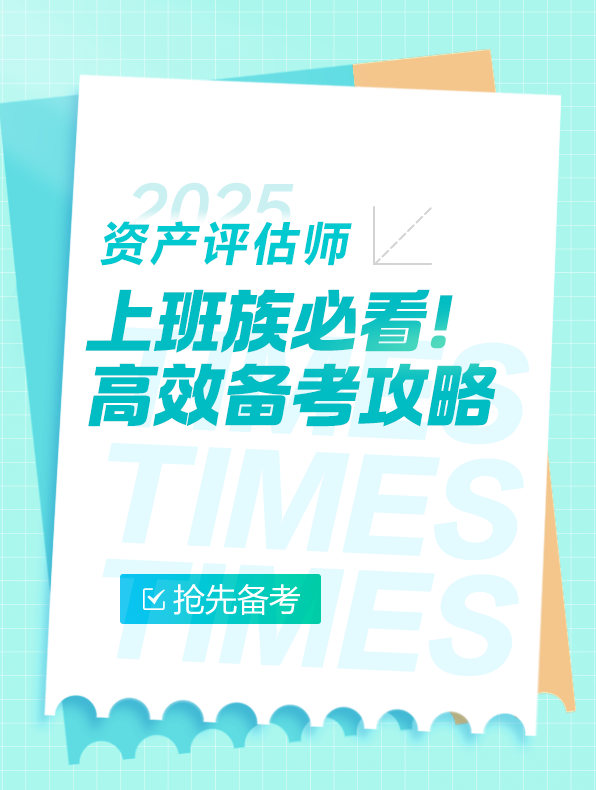 2025
资产评估师
上班族必看！
高效备考攻略
TIMES
TIMES
TIMES
抢先备考